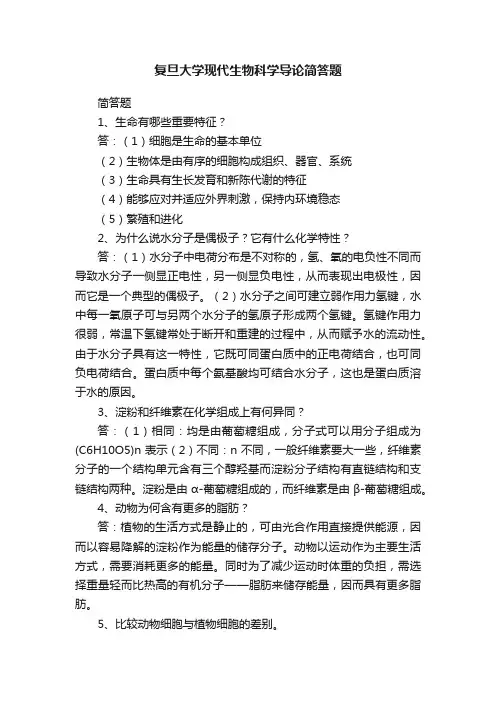 复旦大学现代生物科学导论简答题

简答题

1、生命有哪些重要特征？

答：（1）细胞是生命的基本单位

（2）生物体是由有序的细胞构成组织、器官、系统

（3）生命具有生长发育和新陈代谢的特征

（4）能够应对并适应外界刺激，保持内环境稳态

（5）繁殖和进化

2、为什么说水分子是偶极子？它有什么化学特性？

答：（1）水分子中电荷分布是不对称的，氢、氧的电负性不同而导致水分子一侧显正电性，另一侧显负电性，从而表现出电极性，因而它是一个典型的偶极子。（2）水分子之间可建立弱作用力氢键，水中每一氧原子可与另两个水分子的氢原子形成两个氢键。氢键作用力很弱，常温下氢键常处于断开和重建的过程中，从而赋予水的流动性。由于水分子具有这一特性，它既可同蛋白质中的正电荷结合，也可同负电荷结合。蛋白质中每个氨基酸均可结合水分子，这也是蛋白质溶于水的原因。

3、淀粉和纤维素在化学组成上有何异同？

答：（1）相同：均是由葡萄糖组成，分子式可以用分子组成为(C6H10O5)n 表示（2）不同：n 不同，一般纤维素要大一些，纤维素分子的一个结构单元含有三个醇羟基而淀粉分子结构有直链结构和支链结构两种。淀粉是由 α-葡萄糖组成的，而纤维素是由 β-葡萄糖组成。

4、动物为何含有更多的脂肪？

答：植物的生活方式是静止的，可由光合作用直接提供能源，因而以容易降解的淀粉作为能量的储存分子。动物以运动作为主要生活方式，需要消耗更多的能量。同时为了减少运动时体重的负担，需选择重量轻而比热高的有机分子——脂肪来储存能量，因而具有更多脂肪。

5、比较动物细胞与植物细胞的差别。